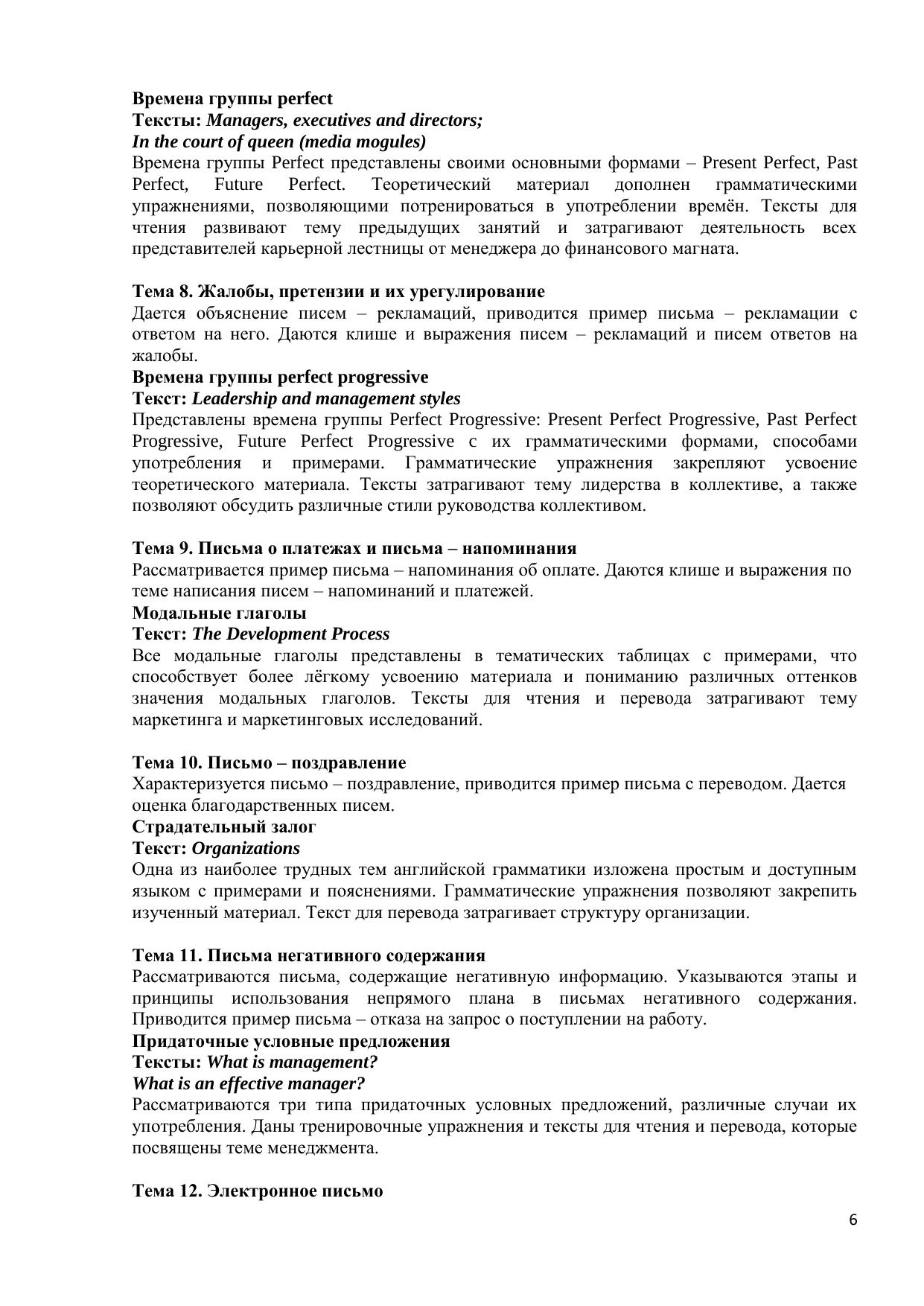 Времена группы perfect
Тексты: Managers, executives and directors;
In the court of queen (media mogules)
Времена группы Perfect представлены своими основными формами – Present Perfect, Past Perfect, Future Perfect. Теоретический материал дополнен грамматическими упражнениями, позволяющими потренироваться в употреблении времён. Тексты для чтения развивают тему предыдущих занятий и затрагивают деятельность всех представителей карьерной лестницы от менеджера до финансового магната.

Тема 8. Жалобы, претензии и их урегулирование
Дается объяснение писем – рекламаций, приводится пример письма – рекламации с ответом на него. Даются клише и выражения писем – рекламаций и писем ответов на жалобы.
Времена группы perfect progressive
Текст: Leadership and management styles
Представлены времена группы Perfect Progressive: Present Perfect Progressive, Past Perfect Progressive, Future Perfect Progressive с их грамматическими формами, способами употребления и примерами. Грамматические упражнения закрепляют усвоение теоретического материала. Тексты затрагивают тему лидерства в коллективе, а также позволяют обсудить различные стили руководства коллективом.

Тема 9. Письма о платежах и письма – напоминания
Рассматривается пример письма – напоминания об оплате. Даются клише и выражения по теме написания писем – напоминаний и платежей.
Модальные глаголы
Текст: The Development Process
Все модальные глаголы представлены в тематических таблицах с примерами, что способствует более лёгкому усвоению материала и пониманию различных оттенков значения модальных глаголов. Тексты для чтения и перевода затрагивают тему маркетинга и маркетинговых исследований.

Тема 10. Письмо – поздравление
Характеризуется письмо – поздравление, приводится пример письма с переводом. Дается оценка благодарственных писем.
Страдательный залог
Текст: Organizations
Одна из наиболее трудных тем английской грамматики изложена простым и доступным языком с примерами и пояснениями. Грамматические упражнения позволяют закрепить изученный материал. Текст для перевода затрагивает структуру организации.

Тема 11. Письма негативного содержания
Рассматриваются письма, содержащие негативную информацию. Указываются этапы и принципы использования непрямого плана в письмах негативного содержания. Приводится пример письма – отказа на запрос о поступлении на работу.
Придаточные условные предложения
Тексты: What is management?
What is an effective manager?
Рассматриваются три типа придаточных условных предложений, различные случаи их употребления. Даны тренировочные упражнения и тексты для чтения и перевода, которые посвящены теме менеджмента.

Тема 12. Электронное письмо

6